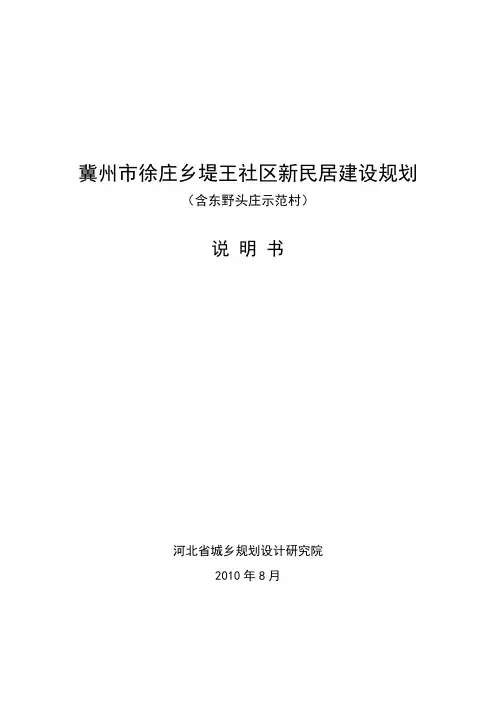 冀州市徐庄乡堤王社区新民居建设规划

（含东野头庄示范村）

说 明 书

河北省城乡规划设计研究院

2010年8月